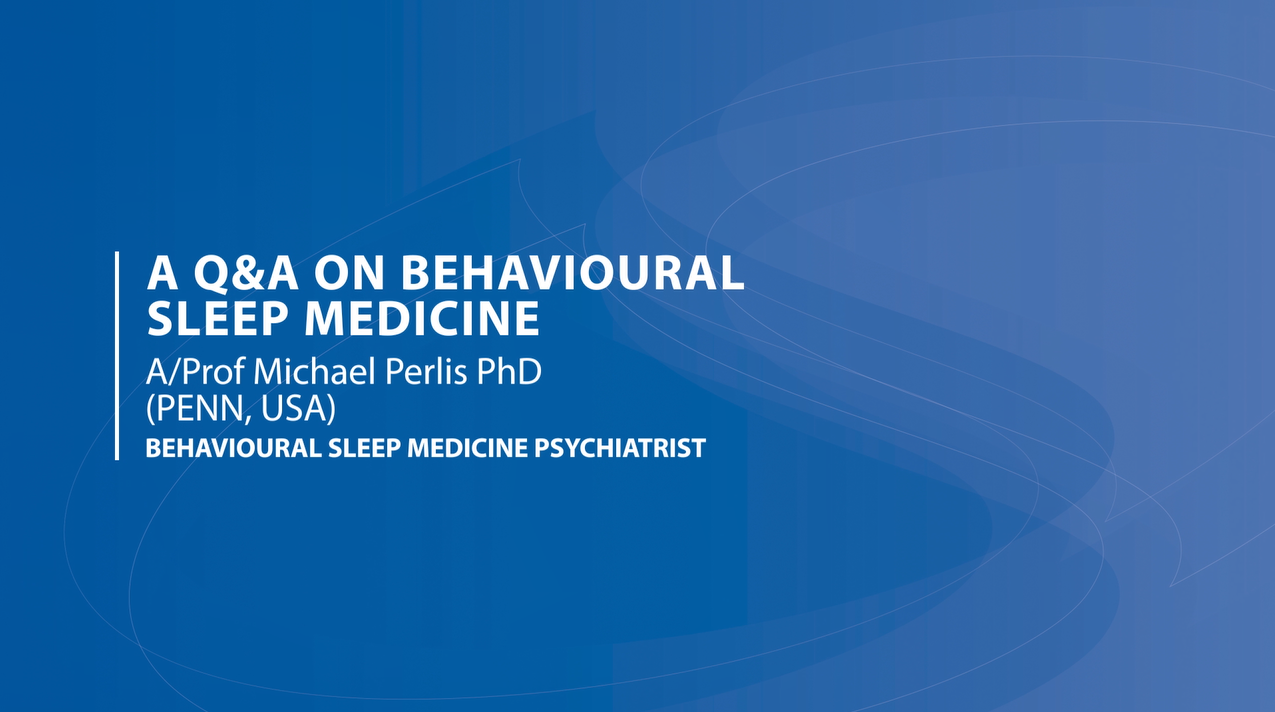 A Q&A ON BEHAVIOURAL SLEEP MEDICINE

A/Prof Michael Perlis PhD
(PENN, USA)

BEHAVIOURAL SLEEP MEDICINE PSYCHIATRIST